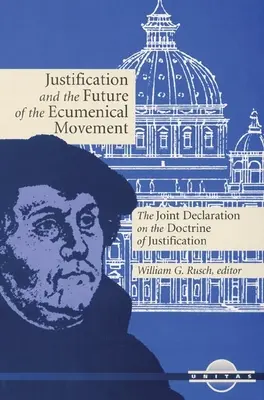 Justification and the Future of the Ecumenical Movement

The Joint Declaration on the Doctrine of Justification

William G. Rusch, editor

UNITAS